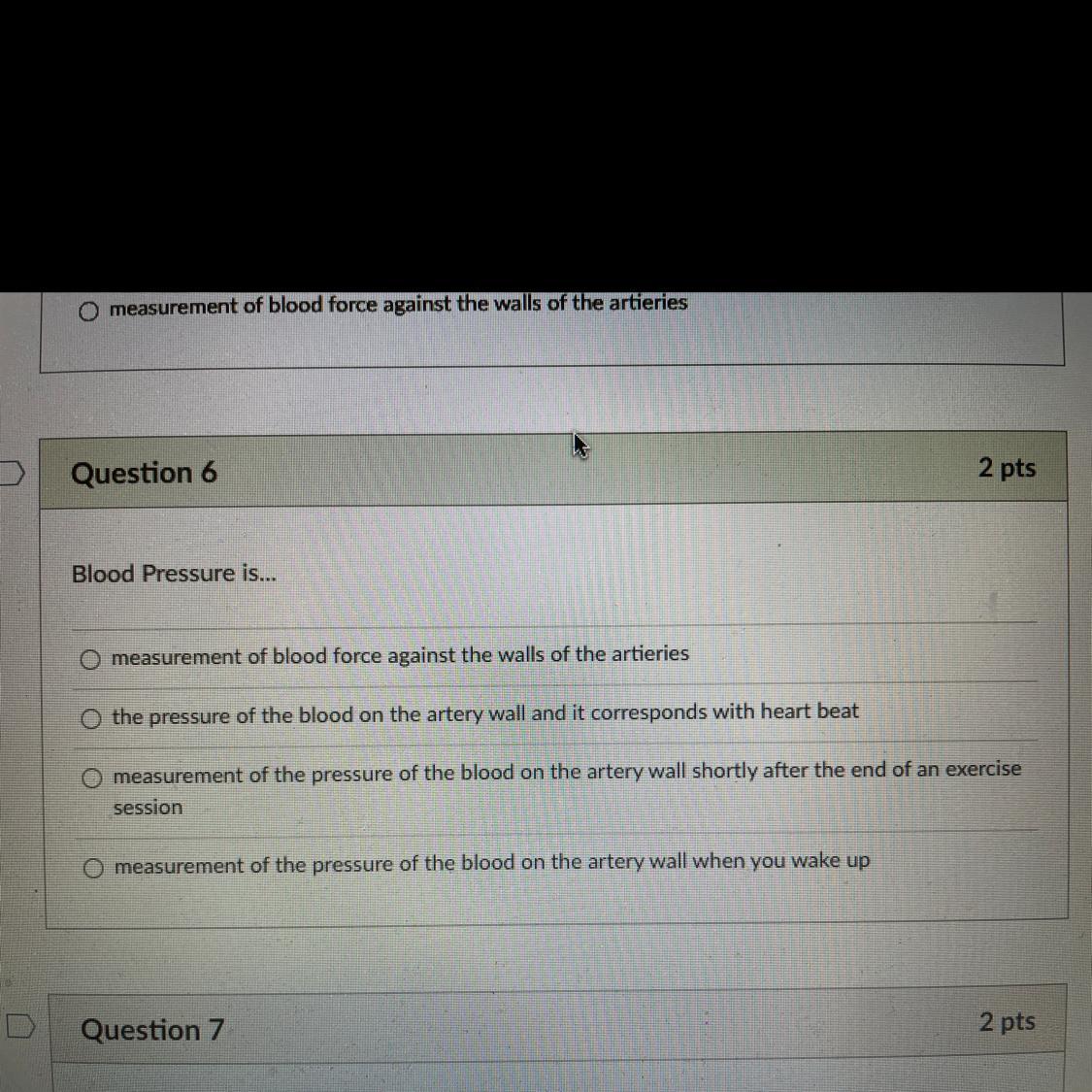 ○ measurement of blood force against the walls of the artieries

Question 6

2 pts

Blood Pressure is...

○ measurement of blood force against the walls of the artieries

○ the pressure of the blood on the artery wall and it corresponds with heart beat

○ measurement of the pressure of the blood on the artery wall shortly after the end of an exercise session

○ measurement of the pressure of the blood on the artery wall when you wake up

Question 7

2 pts